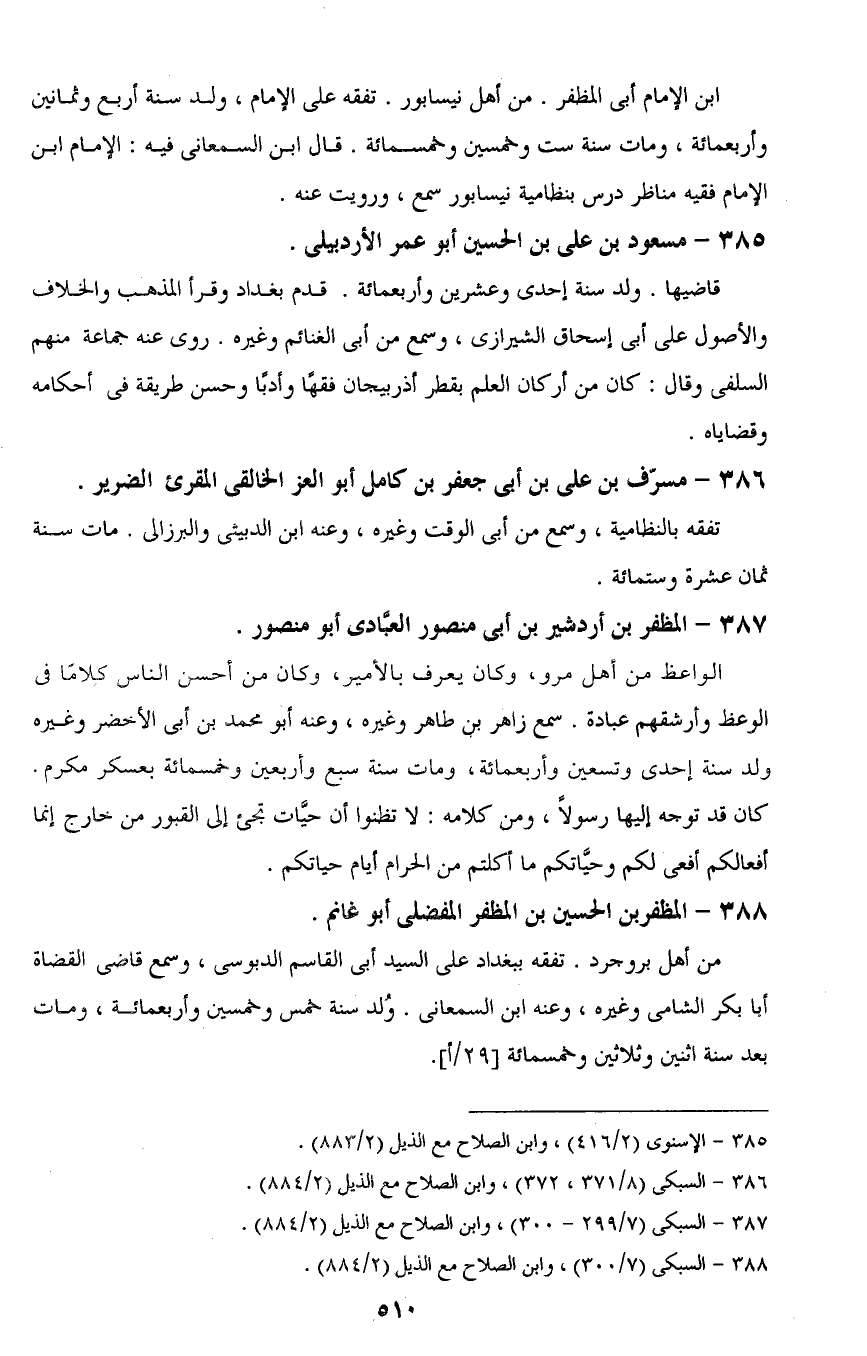 ابن الإمام أبى المظفر . من أهل نيسابور . تفقه على الإمام ، ولد سنة أربع وثمانين وأربعمائة ، ومات سنة ست وخمسين وخمسمائة . قال ابن السمعانى فيه : الإمام ابن الإمام فقيه مناظر درس بنظامية نيسابور سمع ، ورويت عنه .

٣٨٥ – مسعود بن على بن الحسين أبو عمر الأردبيلى .

قاضيها . ولد سنة إحدى وعشرين وأربعمائة . قدم بغداد وقرأ المذهب والخلاف والأصول على أبى إسحاق الشيرازى ، وسمع من أبى الغنائم وغيره . روى عنه جماعة منهم السلفى وقال : كان من أركان العلم بقطر أذربيجان فقهًا وأدبًا وحسن طريقة فى أحكامه وقضاياه .

٣٨٦ – مسرّف بن على بن أبى جعفر بن كامل أبو العز الخالقى المقرئ الضرير .

تفقه بالنظامية ، وسمع من أبى الوقت وغيره ، وعنه ابن الدبيثى والبرزالى . مات سنة ثمان عشرة وستمائة .

٣٨٧ – المظفر بن أردشير بن أبى منصور العبَّادى أبو منصور .

الواعظ من أهل مرو، وكان يعرف بالأمير، وكان من أحسن الناس كلامًا فى الوعظ وأرشقهم عبادة . سمع زاهر بن طاهر وغيره ، وعنه أبو محمد بن أبى الأخضر وغيره ولد سنة إحدى وتسعين وأربعمائة، ومات سنة سبع وأربعين وخمسمائة بعسكر مكرم. كان قد توجه إليها رسولاً ، ومن كلامه : لا تظنوا أن حيَّات تجئ إلى القبور من خارج إنما أفعالكم أفعى لكم وحيَّاتكم ما أكلتم من الحرام أيام حياتكم .

٣٨٨ – المظفربن الحسين بن المظفر المفضلى أبو غانم .

من أهل بروجرد . تفقه ببغداد على السيد أبى القاسم الدبوسى ، وسمع قاضى القضاة أبا بكر الشامى وغيره ، وعنه ابن السمعانى . وُلد سنة خمس وخمسين وأربعمائة ، ومات بعد سنة اثنين وثلاثين وخمسمائة [٢٩/أ].

٣٨٥ – الإسنوى (٤١٦/٢) ، وابن الصلاح مع الذيل (٨٨٣/٢) .
٣٨٦ – السبكى (٣٧١/٨ ، ٣٧٢) ، وابن الصلاح مع الذيل (٨٨٤/٢) .
٣٨٧ – السبكى (٢٩٩/٧ – ٣٠٠) ، وابن الصلاح مع الذيل (٨٨٤/٢) .
٣٨٨ – السبكى (٣٠٠/٧) ، وابن الصلاح مع الذيل (٨٨٤/٢) .

٥١٠